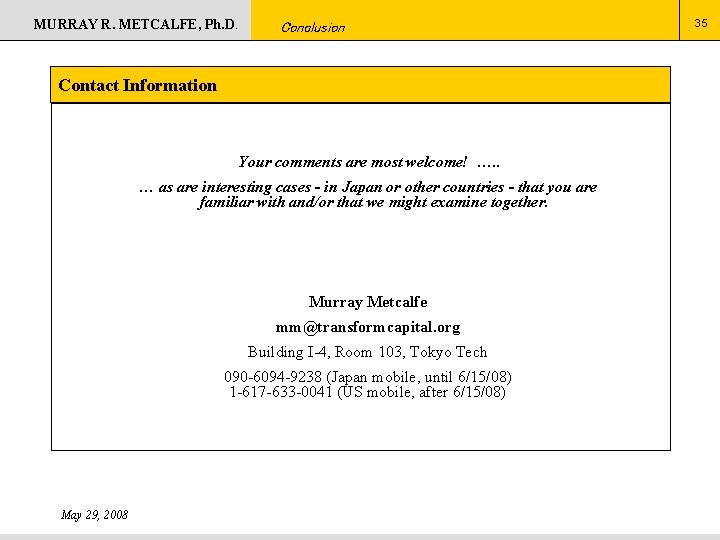 MURRAY R. METCALFE, Ph.D.

Conclusion

35

Contact Information

Your comments are most welcome! …..

… as are interesting cases - in Japan or other countries - that you are familiar with and/or that we might examine together.

Murray Metcalfe

mm@transformcapital.org

Building I-4, Room 103, Tokyo Tech

090-6094-9238 (Japan mobile, until 6/15/08)
1-617-633-0041 (US mobile, after 6/15/08)

May 29, 2008